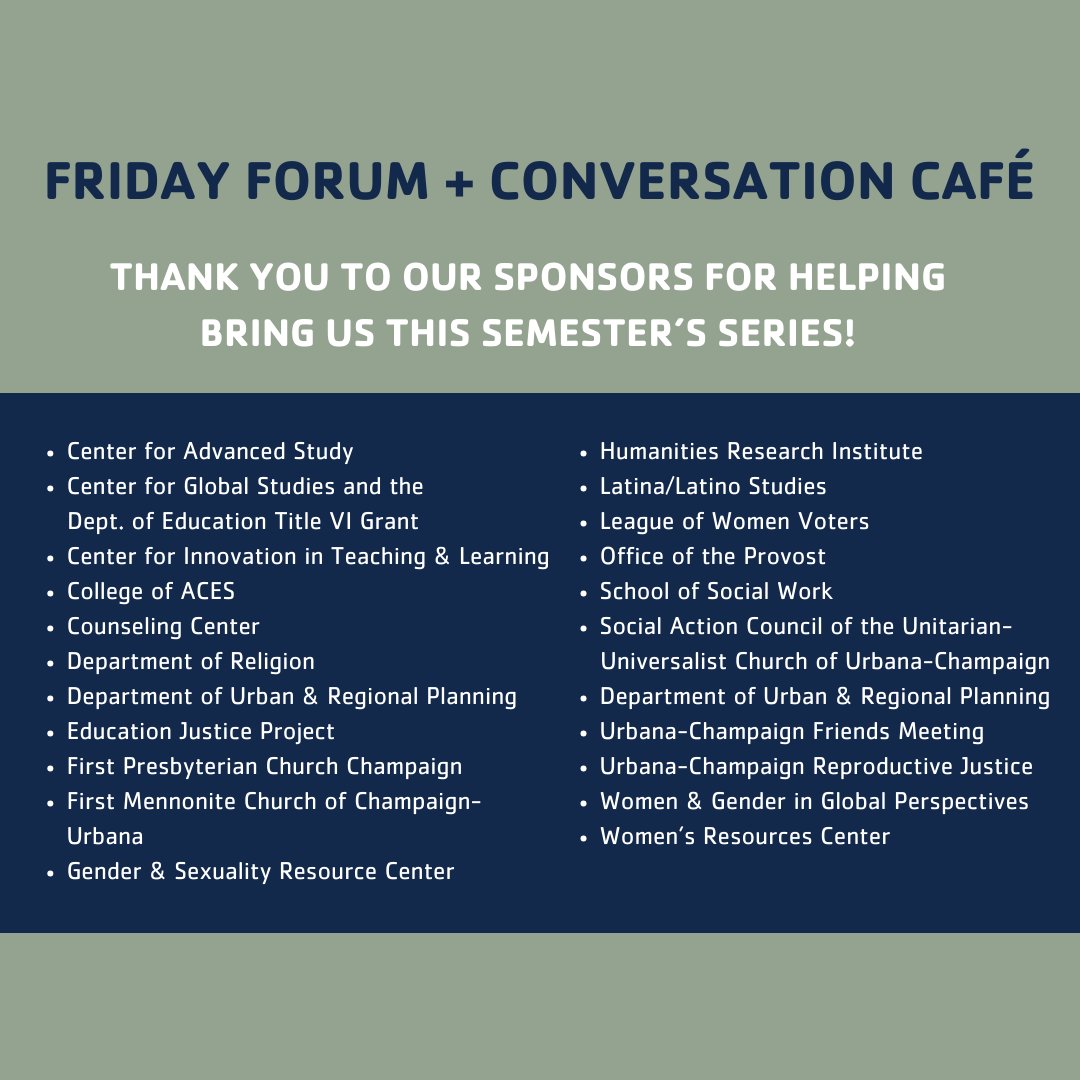 FRIDAY FORUM + CONVERSATION CAFÉ

THANK YOU TO OUR SPONSORS FOR HELPING BRING US THIS SEMESTER'S SERIES!

• Center for Advanced Study
• Center for Global Studies and the Dept. of Education Title VI Grant
• Center for Innovation in Teaching & Learning
• College of ACES
• Counseling Center
• Department of Religion
• Department of Urban & Regional Planning
• Education Justice Project
• First Presbyterian Church Champaign
• First Mennonite Church of Champaign-Urbana
• Gender & Sexuality Resource Center

• Humanities Research Institute
• Latina/Latino Studies
• League of Women Voters
• Office of the Provost
• School of Social Work
• Social Action Council of the Unitarian-Universalist Church of Urbana-Champaign
• Department of Urban & Regional Planning
• Urbana-Champaign Friends Meeting
• Urbana-Champaign Reproductive Justice
• Women & Gender in Global Perspectives
• Women's Resources Center